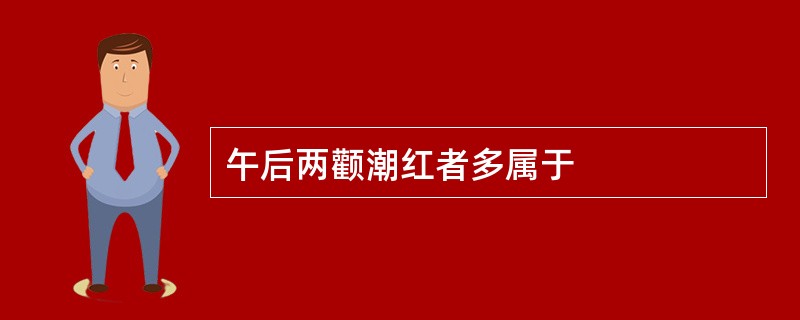 午后两颧潮红者多属于